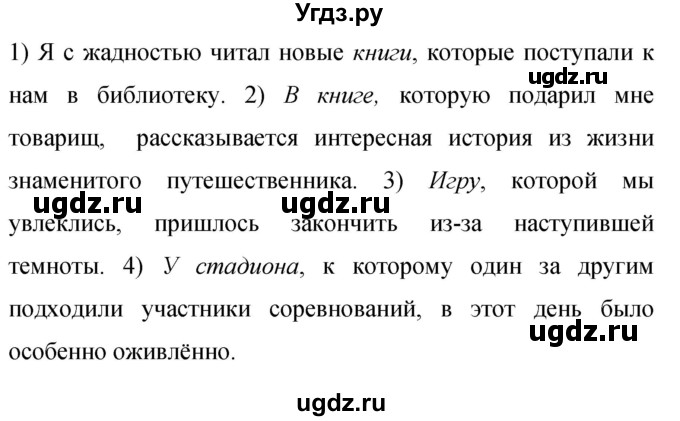 Угдз.ру

1) Я с жадностью читал новые книги, которые поступали к нам в библиотеку. 2) В книге, которую подарил мне товарищ, рассказывается интересная история из жизни знаменитого путешественника. 3) Игру, которой мы увлеклись, пришлось закончить из-за наступившей темноты. 4) У стадиона, к которому один за другим подходили участники соревнований, в этот день было особенно оживлённо.

ugdz.ru ugdz.ru ugdz.ru ugdz.ru

ugdz.ru